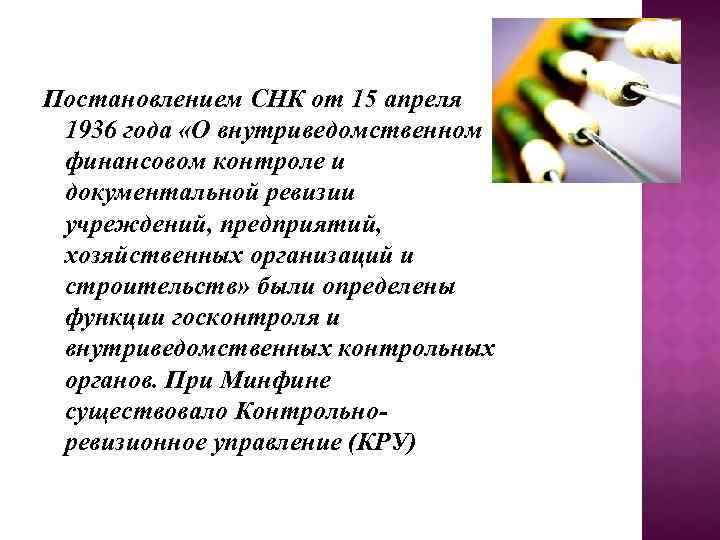 Постановлением СНК от 15 апреля 1936 года «О внутриведомственном финансовом контроле и документальной ревизии учреждений, предприятий, хозяйственных организаций и строительств» были определены функции госконтроля и внутриведомственных контрольных органов. При Минфине существовало Контрольно-ревизионное управление (КРУ)